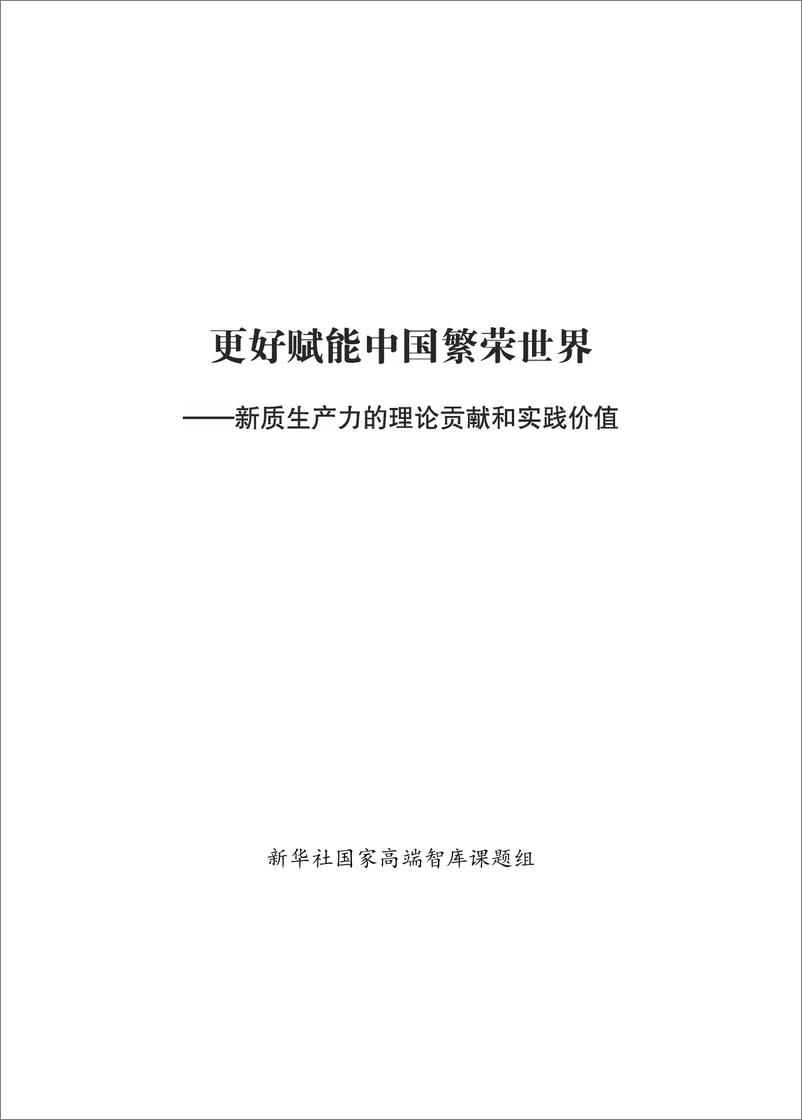 更好赋能中国繁荣世界

——新质生产力的理论贡献和实践价值

新华社国家高端智库课题组